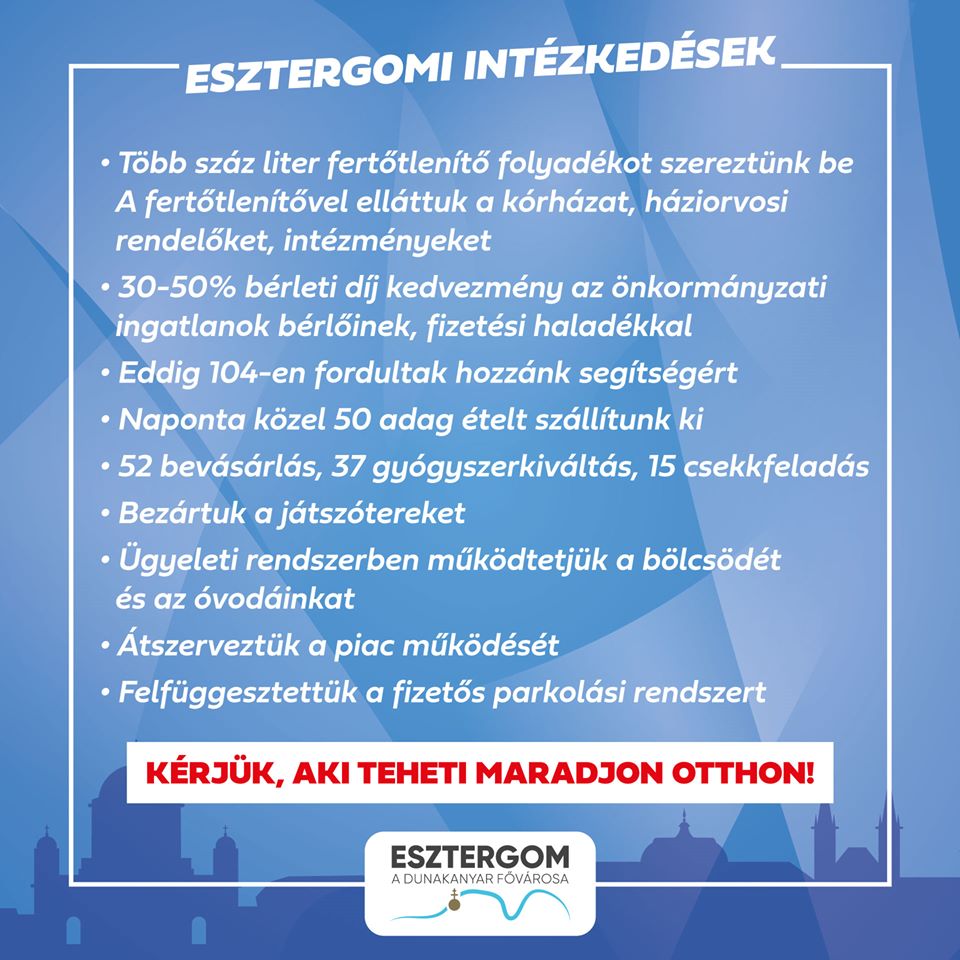 ESZTERGOMI INTÉZKEDÉSEK

• Több száz liter fertőtlenítő folyadékot szereztünk be A fertőtlenítővel elláttuk a kórházat, háziorvosi rendelőket, intézményeket

• 30-50% bérleti díj kedvezmény az önkormányzati ingatlanok bérlőinek, fizetési haladékkal

• Eddig 104-en fordultak hozzánk segítségért

• Naponta közel 50 adag ételt szállítunk ki

• 52 bevásárlás, 37 gyógyszerkiváltás, 15 csekkfeladás

• Bezártuk a játszótereket

• Ügyeleti rendszerben működtetjük a bölcsödét és az óvodáinkat

• Átszerveztük a piac működését

• Felfüggesztettük a fizetős parkolási rendszert

KÉRJÜK, AKI TEHETI MARADJON OTTHON!

ESZTERGOM
A DUNAKANYAR FŐVÁROSA